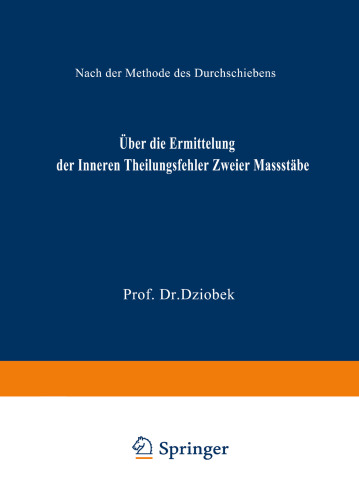 Nach der Methode des Durchschiebens

Über die Ermittelung der Inneren Theilungsfehler Zweier Massstäbe

Prof. Dr.Dziobek

Springer